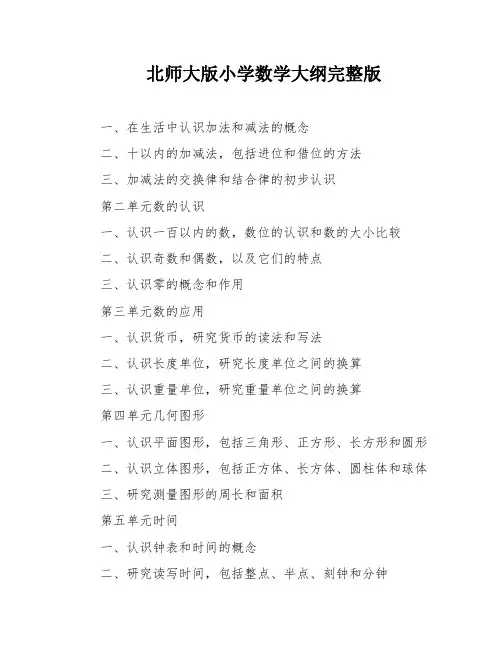 北师大版小学数学大纲完整版

一、在生活中认识加法和减法的概念

二、十以内的加减法，包括进位和借位的方法

三、加减法的交换律和结合律的初步认识

第二单元数的认识

一、认识一百以内的数，数位的认识和数的大小比较

二、认识奇数和偶数，以及它们的特点

三、认识零的概念和作用

第三单元数的应用

一、认识货币，研究货币的读法和写法

二、认识长度单位，研究长度单位之间的换算

三、认识重量单位，研究重量单位之间的换算

第四单元几何图形

一、认识平面图形，包括三角形、正方形、长方形和圆形

二、认识立体图形，包括正方体、长方体、圆柱体和球体

三、研究测量图形的周长和面积

第五单元时间

一、认识钟表和时间的概念

二、研究读写时间，包括整点、半点、刻钟和分钟